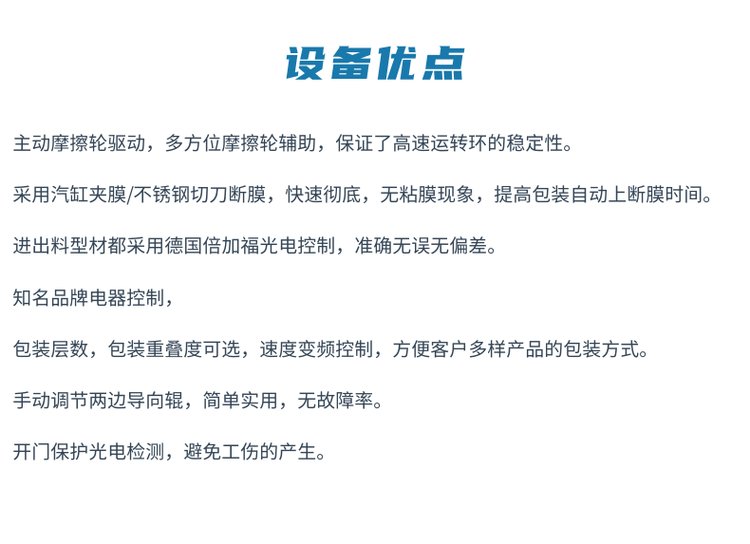 设备优点

主动摩擦轮驱动，多方位摩擦轮辅助，保证了高速运转环的稳定性。

采用汽缸夹膜/不锈钢切刀断膜，快速彻底，无粘膜现象，提高包装自动上断膜时间。

进出料型材都采用德国倍加福光电控制，准确无误无偏差。

知名品牌电器控制，

包装层数，包装重叠度可选，速度变频控制，方便客户多样产品的包装方式。

手动调节两边导向辊，简单实用，无故障率。

开门保护光电检测，避免工伤的产生。